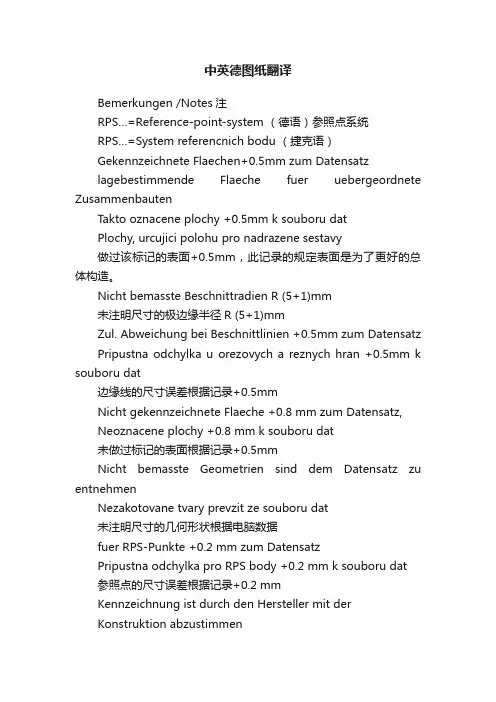 中英德图纸翻译

Bemerkungen /Notes 注

RPS...=Reference-point-system （德语）参照点系统

RPS...=System referencnich bodu （捷克语）

Gekennzeichnete Flaechen+0.5mm zum Datensatz

lagebestimmende Flaeche fuer uebergeordnete Zusammenbauten

Takto oznacene plochy +0.5mm k souboru dat

Plochy, urcujici polohu pro nadrazene sestavy

做过该标记的表面+0.5mm，此记录的规定表面是为了更好的总体构造。

Nicht bemasste Beschnittradien R (5+1)mm

未注明尺寸的极边缘半径 R (5+1)mm

Zul. Abweichung bei Beschnittlinien +0.5mm zum Datensatz

Pripustna odchylka u orezovych a reznych hran +0.5mm k souboru dat

边缘线的尺寸误差根据记录+0.5mm

Nicht gekennzeichnete Flaeche +0.8 mm zum Datensatz,

Neoznacene plochy +0.8 mm k souboru dat

未做过标记的表面根据记录+0.5mm

Nicht bemasste Geometrien sind dem Datensatz zu entnehmen

Nezakotovane tvary prevzit ze souboru dat

未注明尺寸的几何形状根据电脑数据

fuer RPS-Punkte +0.2 mm zum Datensatz

Pripustna odchylka pro RPS body +0.2 mm k souboru dat

参照点的尺寸误差根据记录+0.2 mm

Kennzeichnung ist durch den Hersteller mit der Konstruktion abzustimmen